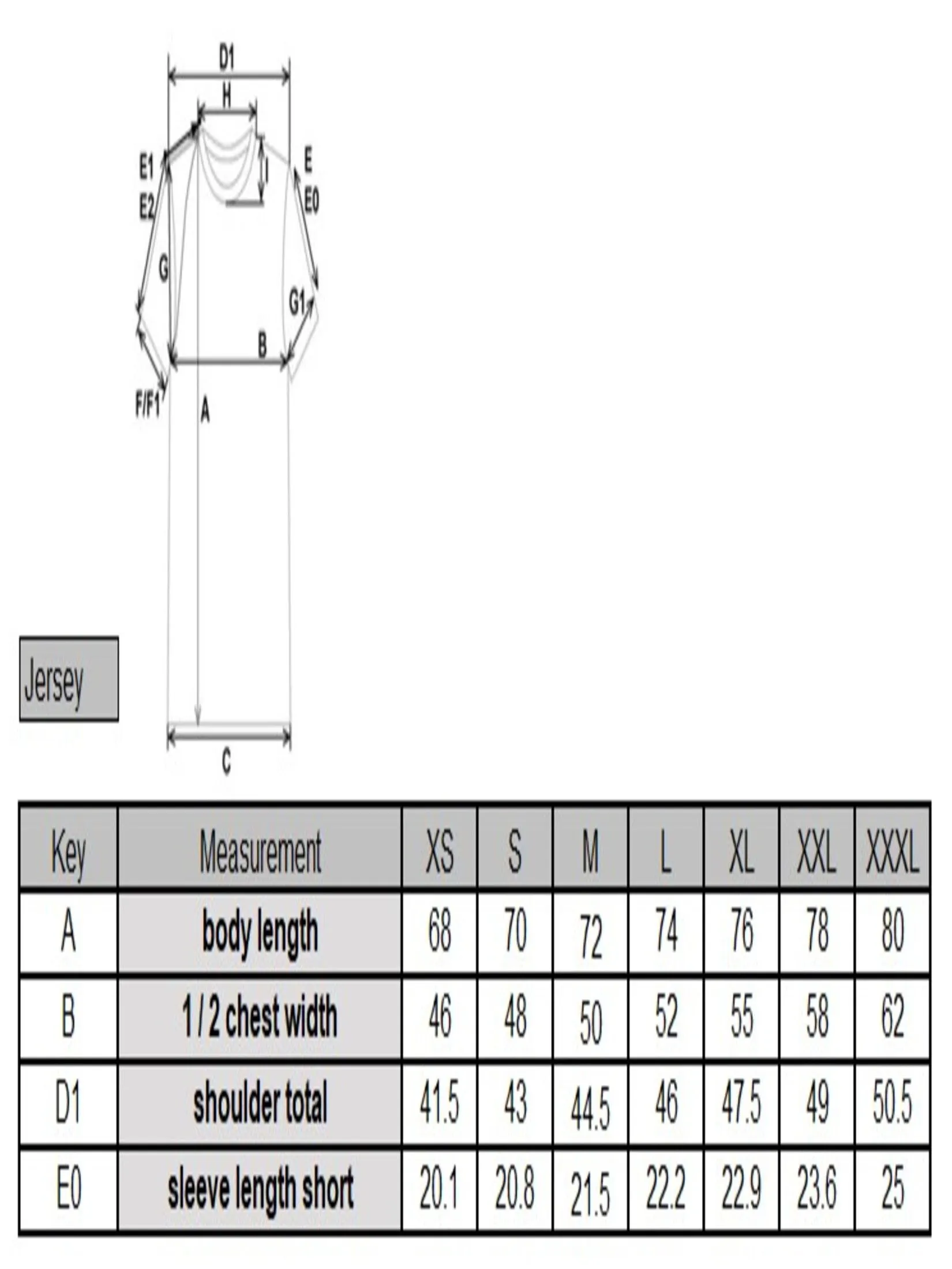 D1
H
E1
E2
I
E
E0
G
G1
B
F/F1
A
Jersey
C

| Key | Measurement | XS | S | M | L | XL | XXL | XXXL |
|---|---|---|---|---|---|---|---|---|
| A | body length | 68 | 70 | 72 | 74 | 76 | 78 | 80 |
| B | 1 / 2 chest width | 46 | 48 | 50 | 52 | 55 | 58 | 62 |
| D1 | shoulder total | 41.5 | 43 | 44.5 | 46 | 47.5 | 49 | 50.5 |
| E0 | sleeve length short | 20.1 | 20.8 | 21.5 | 22.2 | 22.9 | 23.6 | 25 |